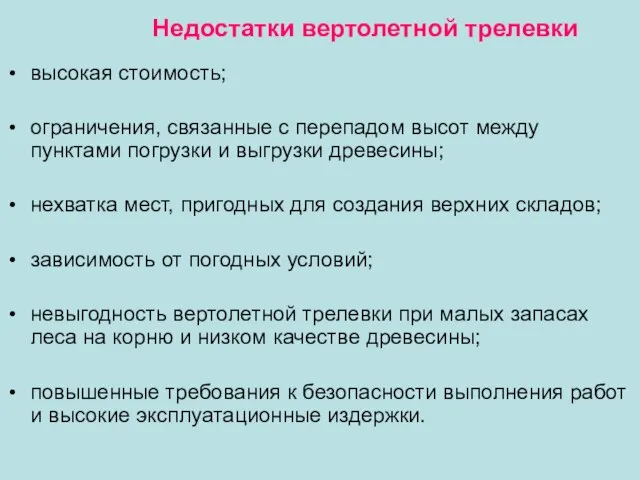 Недостатки вертолетной трелевки

• высокая стоимость;

• ограничения, связанные с перепадом высот между пунктами погрузки и выгрузки древесины;

• нехватка мест, пригодных для создания верхних складов;

• зависимость от погодных условий;

• невыгодность вертолетной трелевки при малых запасах леса на корню и низком качестве древесины;

• повышенные требования к безопасности выполнения работ и высокие эксплуатационные издержки.